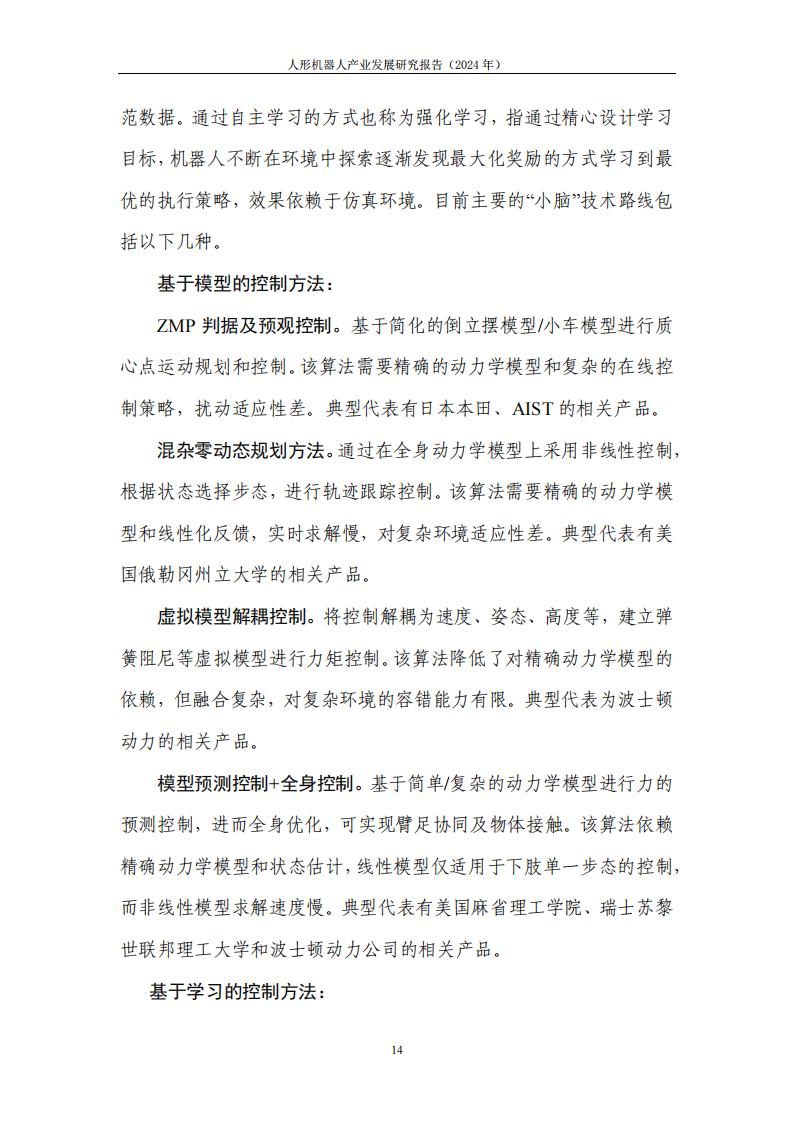 人形机器人产业发展研究报告（2024 年）

范数据。通过自主学习的方式也称为强化学习，指通过精心设计学习目标，机器人不断在环境中探索逐渐发现最大化奖励的方式学习到最优的执行策略，效果依赖于仿真环境。目前主要的“小脑”技术路线包括以下几种。

基于模型的控制方法：

ZMP 判据及预观控制。基于简化的倒立摆模型/小车模型进行质心点运动规划和控制。该算法需要精确的动力学模型和复杂的在线控制策略，扰动适应性差。典型代表有日本本田、AIST 的相关产品。

混杂零动态规划方法。通过在全身动力学模型上采用非线性控制，根据状态选择步态，进行轨迹跟踪控制。该算法需要精确的动力学模型和线性化反馈，实时求解慢，对复杂环境适应性差。典型代表有美国俄勒冈州立大学的相关产品。

虚拟模型解耦控制。将控制解耦为速度、姿态、高度等，建立弹簧阻尼等虚拟模型进行力矩控制。该算法降低了对精确动力学模型的依赖，但融合复杂，对复杂环境的容错能力有限。典型代表为波士顿动力的相关产品。

模型预测控制+全身控制。基于简单/复杂的动力学模型进行力的预测控制，进而全身优化，可实现臂足协同及物体接触。该算法依赖精确动力学模型和状态估计，线性模型仅适用于下肢单一步态的控制，而非线性模型求解速度慢。典型代表有美国麻省理工学院、瑞士苏黎世联邦理工大学和波士顿动力公司的相关产品。

基于学习的控制方法：

14